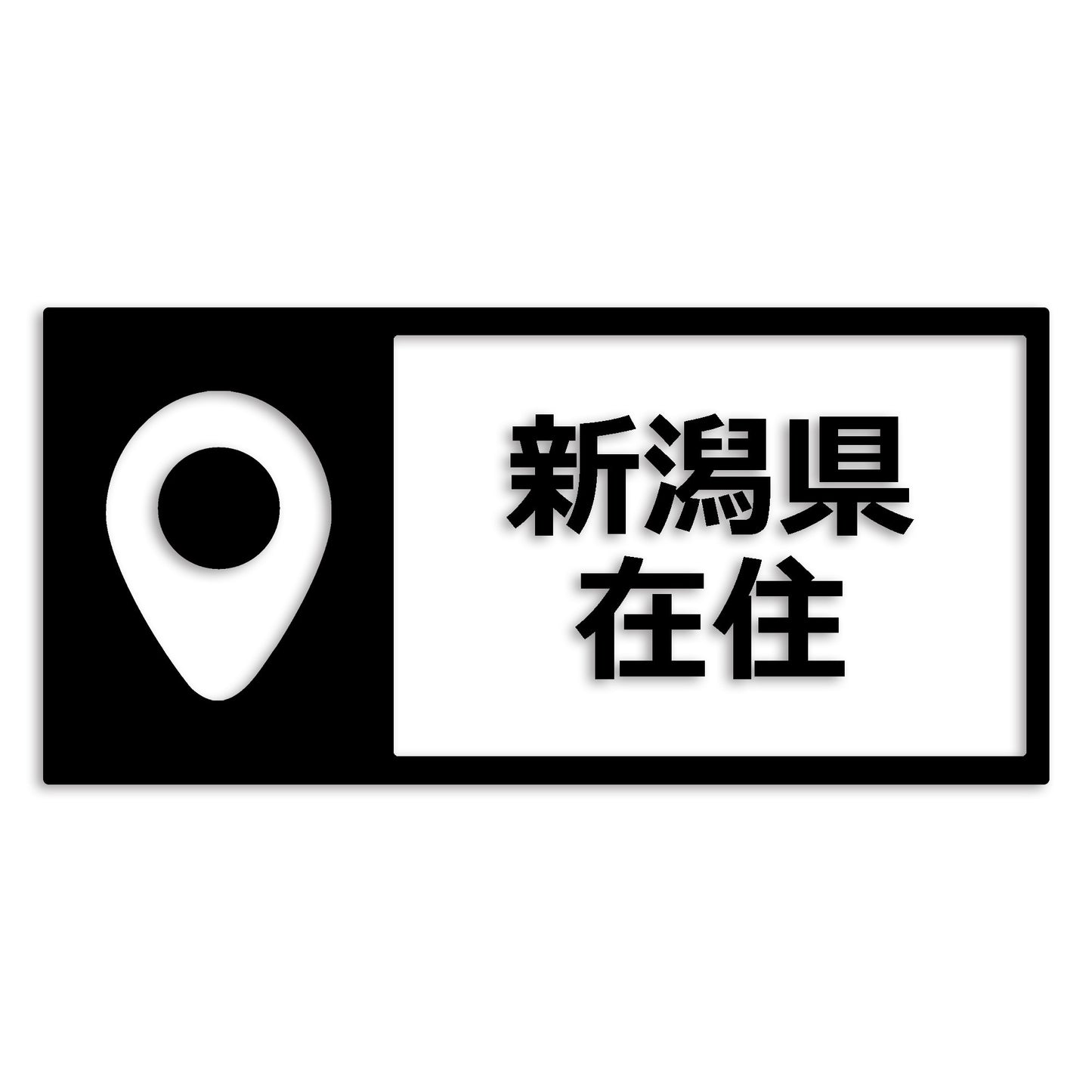 新潟県
在住